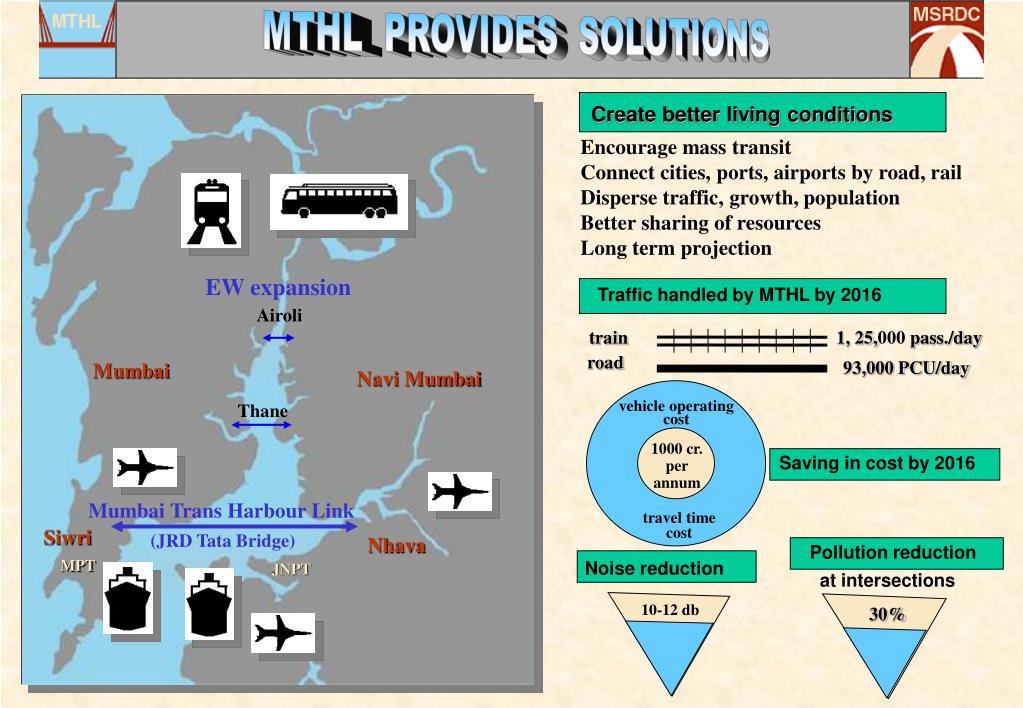 MTHL

MTHL PROVIDES SOLUTIONS

MSRDC

EW expansion

Airoli

Mumbai

Navi Mumbai

Thane

Mumbai Trans Harbour Link

(JRD Tata Bridge)

Siwri

Nhava

MPT

JNPT

Create better living conditions

Encourage mass transit
Connect cities, ports, airports by road, rail
Disperse traffic, growth, population
Better sharing of resources
Long term projection

Traffic handled by MTHL by 2016

train 1, 25,000 pass./day

road 93,000 PCU/day

vehicle operating cost

1000 cr. per annum

travel time cost

Saving in cost by 2016

Noise reduction

10-12 db

Pollution reduction at intersections

30%